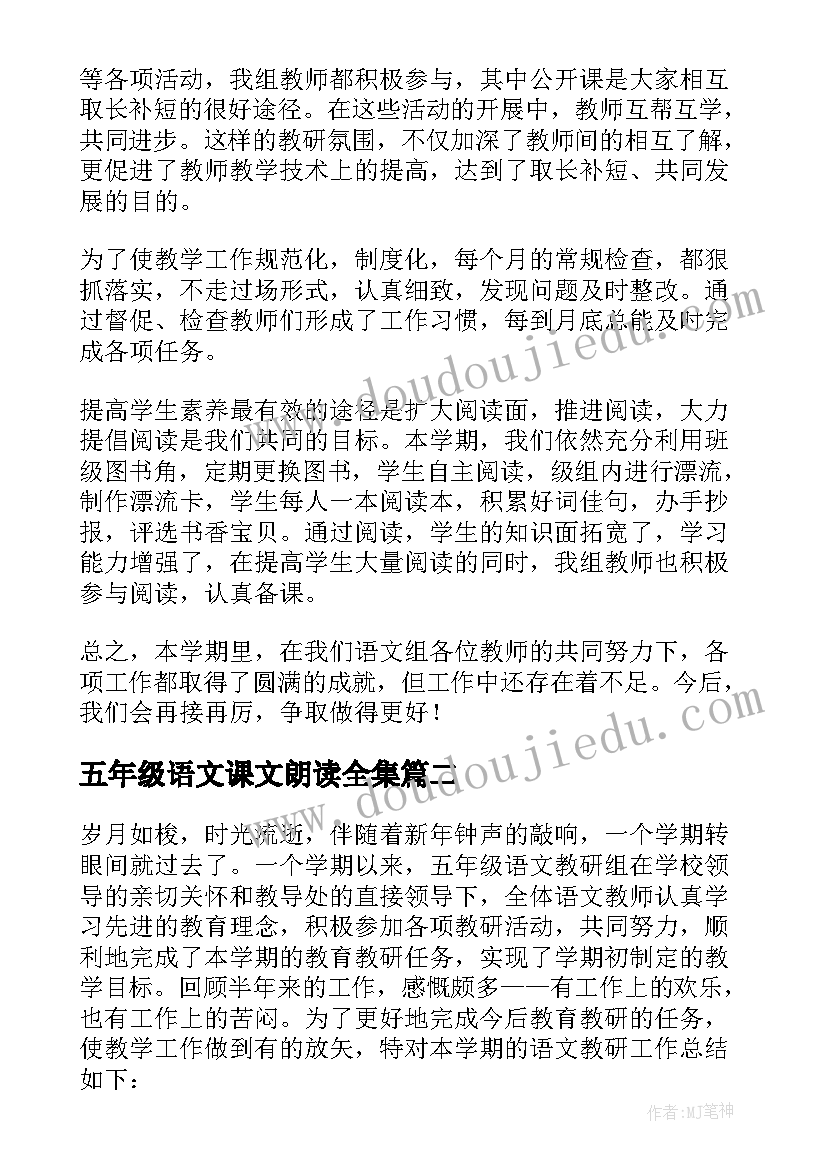 等各项活动，我组教师都积极参与，其中公开课是大家相互取长补短的很好途径。在这些活动的开展中，教师互帮互学，共同进步。这样的教研氛围，不仅加深了教师间的相互了解，更促进了教师教学技术上的提高，达到了取长补短、共同发展的目的。

为了使教学工作规范化，制度化，每个月的常规检查，都狠抓落实，不走过场形式，认真细致，发现问题及时整改。通过督促、检查教师们形成了工作习惯，每到月底总能及时完成各项任务。

提高学生素养最有效的途径是扩大阅读面，推进阅读，大力提倡阅读是我们共同的目标。本学期，我们依然充分利用班级图书角，定期更换图书，学生自主阅读，级组内进行漂流，制作漂流卡，学生每人一本阅读本，积累好词佳句，办手抄报，评选书香宝贝。通过阅读，学生的知识面拓宽了，学习能力增强了，在提高学生大量阅读的同时，我组教师也积极参与阅读，认真备课。

总之，本学期里，在我们语文组各位教师的共同努力下，各项工作都取得了圆满的成就，但工作中还存在着不足。今后，我们会再接再厉，争取做得更好！

五年级语文课文朗读全集篇二

岁月如梭，时光流逝，伴随着新年钟声的敲响，一个学期转眼间就过去了。一个学期以来，五年级语文教研组在学校领导的亲切关怀和教导处的直接领导下，全体语文教师认真学习先进的教育理念，积极参加各项教研活动，共同努力，顺利地完成了本学期的教育教研任务，实现了学期初制定的教学目标。回顾半年来的工作，感慨颇多——有工作上的欢乐，也有工作上的苦闷。为了更好地完成今后教育教研的任务，使教学工作做到有的放矢，特对本学期的语文教研工作总结如下：

www.doudoujiedu.com

www.doudoujiedu.com

作者：MJ笔神